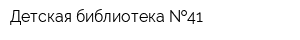 Детская библиотека №41